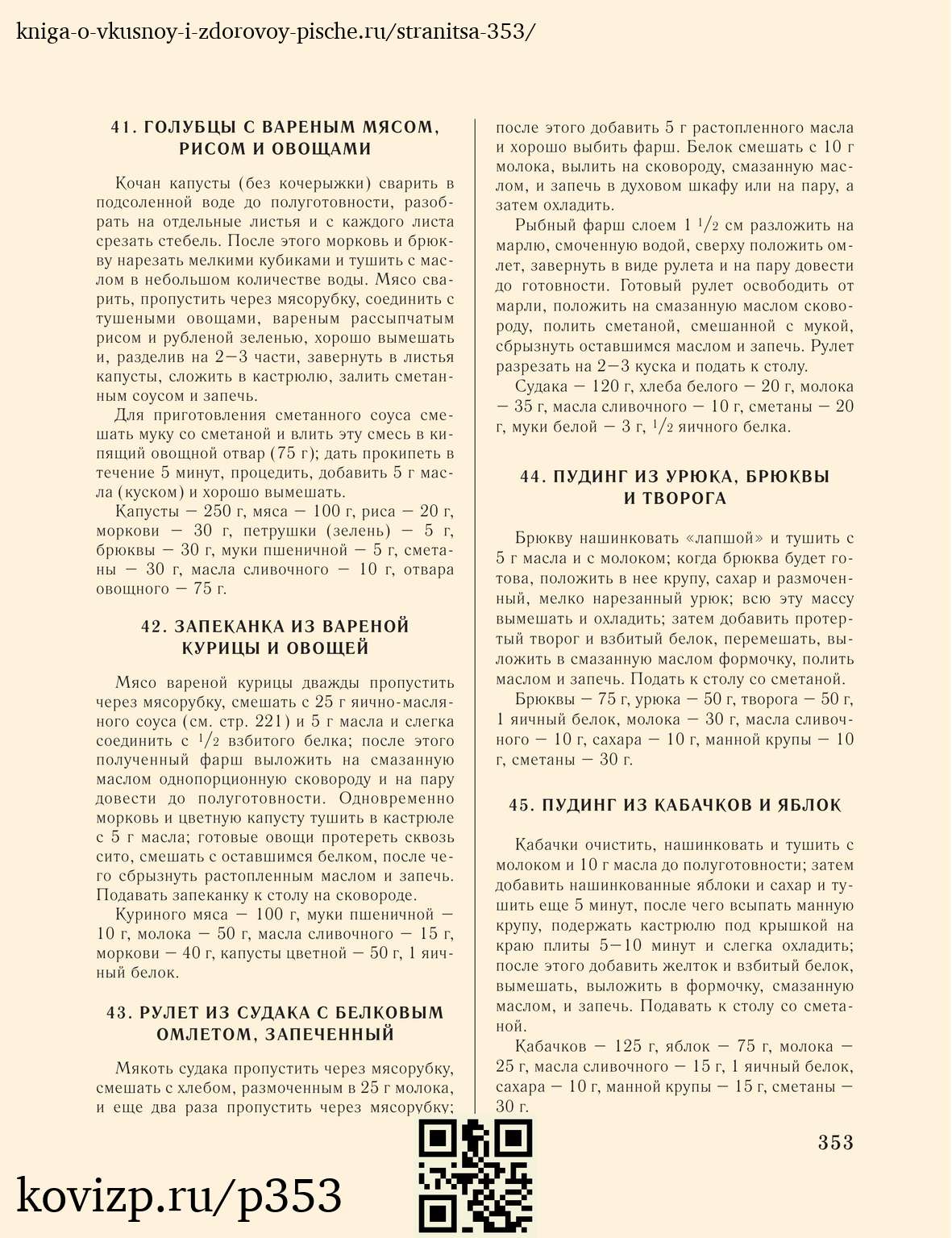 kniga-o-vkusnoy-i-zdorovoy-pische.ru/stranitsa-353/

41. ГОЛУБЦЫ С ВАРЕНЫМ МЯСОМ, РИСОМ И ОВОЩАМИ

Кочан капусты (без кочерыжки) сварить в подсоленной воде до полуготовности, разобрать на отдельные листья и с каждого листа срезать стебель. После этого морковь и брюкву нарезать мелкими кубиками и тушить с маслом в небольшом количестве воды. Мясо сварить, пропустить через мясорубку, соединить с тушеными овощами, вареным рассыпчатым рисом и рубленой зеленью, хорошо вымешать и, разделив на 2—3 части, завернуть в листья капусты, сложить в кастрюлю, залить сметанным соусом и запечь.

Для приготовления сметанного соуса смешать муку со сметаной и влить эту смесь в кипящий овощной отвар (75 г); дать прокипеть в течение 5 минут, процедить, добавить 5 г масла (куском) и хорошо вымешать.

Капусты — 250 г, мяса — 100 г, риса — 20 г, моркови — 30 г, петрушки (зелень) — 5 г, брюквы — 30 г, муки пшеничной — 5 г, сметаны — 30 г, масла сливочного — 10 г, отвара овощного — 75 г.

42. ЗАПЕКАНКА ИЗ ВАРЕНОЙ КУРИЦЫ И ОВОЩЕЙ

Мясо вареной курицы дважды пропустить через мясорубку, смешать с 25 г яично-масляного соуса (см. стр. 221) и 5 г масла и слегка соединить с $^1/_2$ взбитого белка; после этого полученный фарш выложить на смазанную маслом однопорционную сковороду и на пару довести до полуготовности. Одновременно морковь и цветную капусту тушить в кастрюле с 5 г масла; готовые овощи протереть сквозь сито, смешать с оставшимся белком, после чего сбрызнуть растопленным маслом и запечь. Подавать запеканку к столу на сковороде.

Куриного мяса — 100 г, муки пшеничной — 10 г, молока — 50 г, масла сливочного — 15 г, моркови — 40 г, капусты цветной — 50 г, 1 яичный белок.

43. РУЛЕТ ИЗ СУДАКА С БЕЛКОВЫМ ОМЛЕТОМ, ЗАПЕЧЕННЫЙ

Мякоть судака пропустить через мясорубку, смешать с хлебом, размоченным в 25 г молока, и еще два раза пропустить через мясорубку; после этого добавить 5 г растопленного масла и хорошо выбить фарш. Белок смешать с 10 г молока, вылить на сковороду, смазанную маслом, и запечь в духовом шкафу или на пару, а затем охладить.

Рыбный фарш слоем 1 $^1/_2$ см разложить на марлю, смоченную водой, сверху положить омлет, завернуть в виде рулета и на пару довести до готовности. Готовый рулет освободить от марли, положить на смазанную маслом сковороду, полить сметаной, смешанной с мукой, сбрызнуть оставшимся маслом и запечь. Рулет разрезать на 2—3 куска и подать к столу.

Судака — 120 г, хлеба белого — 20 г, молока — 35 г, масла сливочного — 10 г, сметаны — 20 г, муки белой — 3 г, $^1/_2$ яичного белка.

44. ПУДИНГ ИЗ УРЮКА, БРЮКВЫ И ТВОРОГА

Брюкву нашинковать «лапшой» и тушить с 5 г масла и с молоком; когда брюква будет готова, положить в нее крупу, сахар и размоченный, мелко нарезанный урюк; всю эту массу вымешать и охладить; затем добавить протертый творог и взбитый белок, перемешать, выложить в смазанную маслом формочку, полить маслом и запечь. Подать к столу со сметаной.

Брюквы — 75 г, урюка — 50 г, творога — 50 г, 1 яичный белок, молока — 30 г, масла сливочного — 10 г, сахара — 10 г, манной крупы — 10 г, сметаны — 30 г.

45. ПУДИНГ ИЗ КАБАЧКОВ И ЯБЛОК

Кабачки очистить, нашинковать и тушить с молоком и 10 г масла до полуготовности; затем добавить нашинкованные яблоки и сахар и тушить еще 5 минут, после чего всыпать манную крупу, подержать кастрюлю под крышкой на краю плиты 5—10 минут и слегка охладить; после этого добавить желток и взбитый белок, вымешать, выложить в формочку, смазанную маслом, и запечь. Подавать к столу со сметаной.

Кабачков — 125 г, яблок — 75 г, молока — 25 г, масла сливочного — 15 г, 1 яичный белок, сахара — 10 г, манной крупы — 15 г, сметаны — 30 г.

353

kovizp.ru/p353